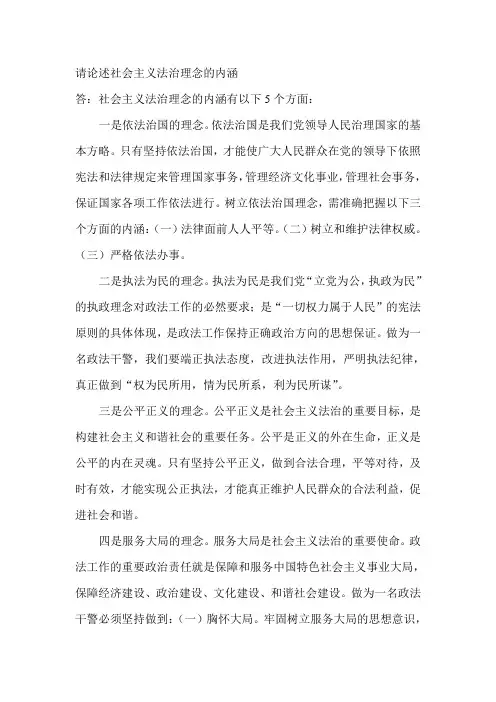 请论述社会主义法治理念的内涵

答：社会主义法治理念的内涵有以下 5 个方面：

一是依法治国的理念。依法治国是我们党领导人民治理国家的基本方略。只有坚持依法治国，才能使广大人民群众在党的领导下依照宪法和法律规定来管理国家事务，管理经济文化事业，管理社会事务，保证国家各项工作依法进行。树立依法治国理念，需准确把握以下三个方面的内涵：（一）法律面前人人平等。（二）树立和维护法律权威。（三）严格依法办事。

二是执法为民的理念。执法为民是我们党“立党为公，执政为民”的执政理念对政法工作的必然要求；是“一切权力属于人民”的宪法原则的具体体现，是政法工作保持正确政治方向的思想保证。做为一名政法干警，我们要端正执法态度，改进执法作用，严明执法纪律，真正做到“权为民所用，情为民所系，利为民所谋”。

三是公平正义的理念。公平正义是社会主义法治的重要目标，是构建社会主义和谐社会的重要任务。公平是正义的外在生命，正义是公平的内在灵魂。只有坚持公平正义，做到合法合理，平等对待，及时有效，才能实现公正执法，才能真正维护人民群众的合法利益，促进社会和谐。

四是服务大局的理念。服务大局是社会主义法治的重要使命。政法工作的重要政治责任就是保障和服务中国特色社会主义事业大局，保障经济建设、政治建设、文化建设、和谐社会建设。做为一名政法干警必须坚持做到：（一）胸怀大局。牢固树立服务大局的思想意识，